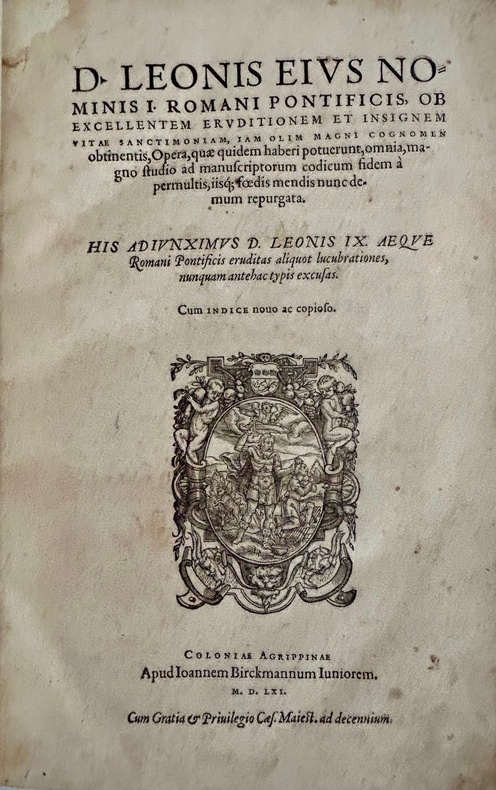 D. LEONIS EIVS NOMINIS I. ROMANI PONTIFICIS, OB EXCELLENTEM ERVDITIONEM ET INSIGNEM VITAE SANCTIMONIAM, IAM OLIM MAGNI COGNOMEN obtinentis, Opera, quæ quidem haberi potuerunt, omnia, magno studio ad manuscriptorum codicum fidem à permultis, iisq; fœdis mendis nunc demum repurgata.

HIS ADIVNXIMVS D. LEONIS IX. AEQVE Romani Pontificis eruditas aliquot lucubrationes, nunquam antehac typis excusas.

Cum INDICE nouo ac copioso.

COLONIAE AGRIPPINAE
Apud Ioannem Birckmannum Iuniorem.
M. D. LXI.

Cum Gratia & Priuilegio Cæs. Maiest. ad decennium.